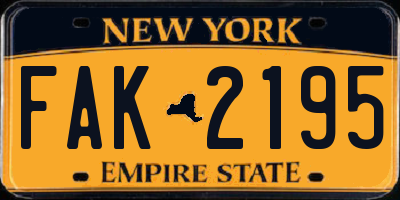 NEW YORK

FAK 2195

EMPIRE STATE